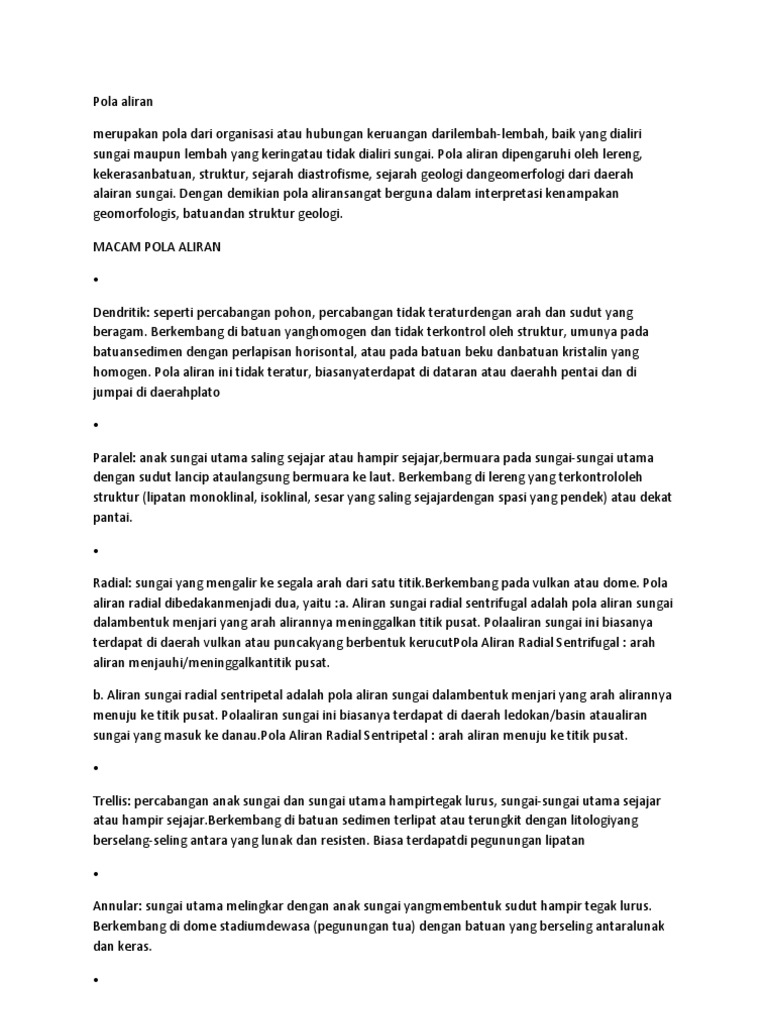 Pola aliran

merupakan pola dari organisasi atau hubungan keruangan darilembah-lembah, baik yang dialiri sungai maupun lembah yang keringatau tidak dialiri sungai. Pola aliran dipengaruhi oleh lereng, kekerasanbatuan, struktur, sejarah diastrofisme, sejarah geologi dangeomerfologi dari daerah alairan sungai. Dengan demikian pola aliransangat berguna dalam interpretasi kenampakan geomorfologis, batuandan struktur geologi.

MACAM POLA ALIRAN

•

Dendritik: seperti percabangan pohon, percabangan tidak teraturdengan arah dan sudut yang beragam. Berkembang di batuan yanghomogen dan tidak terkontrol oleh struktur, umunya pada batuansedimen dengan perlapisan horisontal, atau pada batuan beku danbatuan kristalin yang homogen. Pola aliran ini tidak teratur, biasanyaterdapat di dataran atau daerahh pentai dan di jumpai di daerahplato

•

Paralel: anak sungai utama saling sejajar atau hampir sejajar,bermuara pada sungai-sungai utama dengan sudut lancip ataulangsung bermuara ke laut. Berkembang di lereng yang terkontrololeh struktur (lipatan monoklinal, isoklinal, sesar yang saling sejajardengan spasi yang pendek) atau dekat pantai.

•

Radial: sungai yang mengalir ke segala arah dari satu titik.Berkembang pada vulkan atau dome. Pola aliran radial dibedakanmenjadi dua, yaitu :a. Aliran sungai radial sentrifugal adalah pola aliran sungai dalambentuk menjari yang arah alirannya meninggalkan titik pusat. Polaaliran sungai ini biasanya terdapat di daerah vulkan atau puncakyang berbentuk kerucutPola Aliran Radial Sentrifugal : arah aliran menjauhi/meninggalkantitik pusat.

b. Aliran sungai radial sentripetal adalah pola aliran sungai dalambentuk menjari yang arah alirannya menuju ke titik pusat. Polaaliran sungai ini biasanya terdapat di daerah ledokan/basin ataualiran sungai yang masuk ke danau.Pola Aliran Radial Sentripetal : arah aliran menuju ke titik pusat.

•

Trellis: percabangan anak sungai dan sungai utama hampirtegak lurus, sungai-sungai utama sejajar atau hampir sejajar.Berkembang di batuan sedimen terlipat atau terungkit dengan litologiyang berselang-seling antara yang lunak dan resisten. Biasa terdapatdi pegunungan lipatan

•

Annular: sungai utama melingkar dengan anak sungai yangmembentuk sudut hampir tegak lurus. Berkembang di dome stadiumdewasa (pegunungan tua) dengan batuan yang berseling antaralunak dan keras.

•